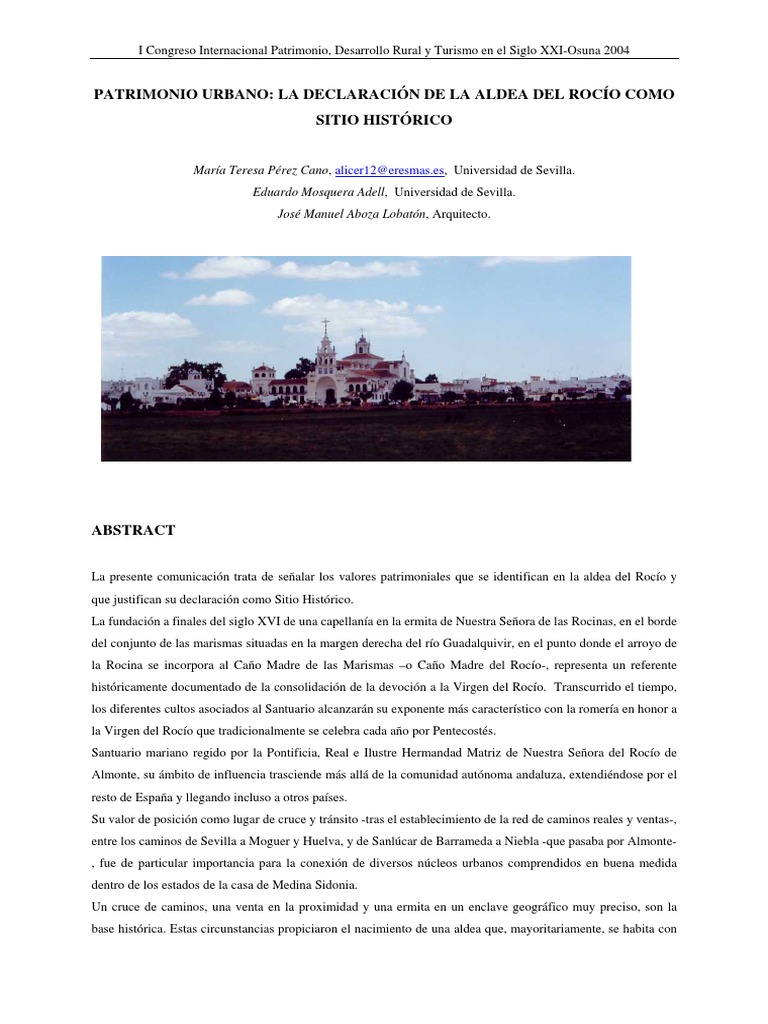 I Congreso Internacional Patrimonio, Desarrollo Rural y Turismo en el Siglo XXI-Osuna 2004

PATRIMONIO URBANO: LA DECLARACIÓN DE LA ALDEA DEL ROCÍO COMO SITIO HISTÓRICO

María Teresa Pérez Cano, alicer12@eresmas.es, Universidad de Sevilla.
Eduardo Mosquera Adell, Universidad de Sevilla.
José Manuel Aboza Lobatón, Arquitecto.

ABSTRACT

La presente comunicación trata de señalar los valores patrimoniales que se identifican en la aldea del Rocío y que justifican su declaración como Sitio Histórico.
La fundación a finales del siglo XVI de una capellanía en la ermita de Nuestra Señora de las Rocinas, en el borde del conjunto de las marismas situadas en la margen derecha del río Guadalquivir, en el punto donde el arroyo de la Rocina se incorpora al Caño Madre de las Marismas –o Caño Madre del Rocío-, representa un referente históricamente documentado de la consolidación de la devoción a la Virgen del Rocío. Transcurrido el tiempo, los diferentes cultos asociados al Santuario alcanzarán su exponente más característico con la romería en honor a la Virgen del Rocío que tradicionalmente se celebra cada año por Pentecostés.
Santuario mariano regido por la Pontificia, Real e Ilustre Hermandad Matriz de Nuestra Señora del Rocío de Almonte, su ámbito de influencia trasciende más allá de la comunidad autónoma andaluza, extendiéndose por el resto de España y llegando incluso a otros países.
Su valor de posición como lugar de cruce y tránsito -tras el establecimiento de la red de caminos reales y ventas-, entre los caminos de Sevilla a Moguer y Huelva, y de Sanlúcar de Barrameda a Niebla -que pasaba por Almonte-, fue de particular importancia para la conexión de diversos núcleos urbanos comprendidos en buena medida dentro de los estados de la casa de Medina Sidonia.
Un cruce de caminos, una venta en la proximidad y una ermita en un enclave geográfico muy preciso, son la base histórica. Estas circunstancias propiciaron el nacimiento de una aldea que, mayoritariamente, se habita con